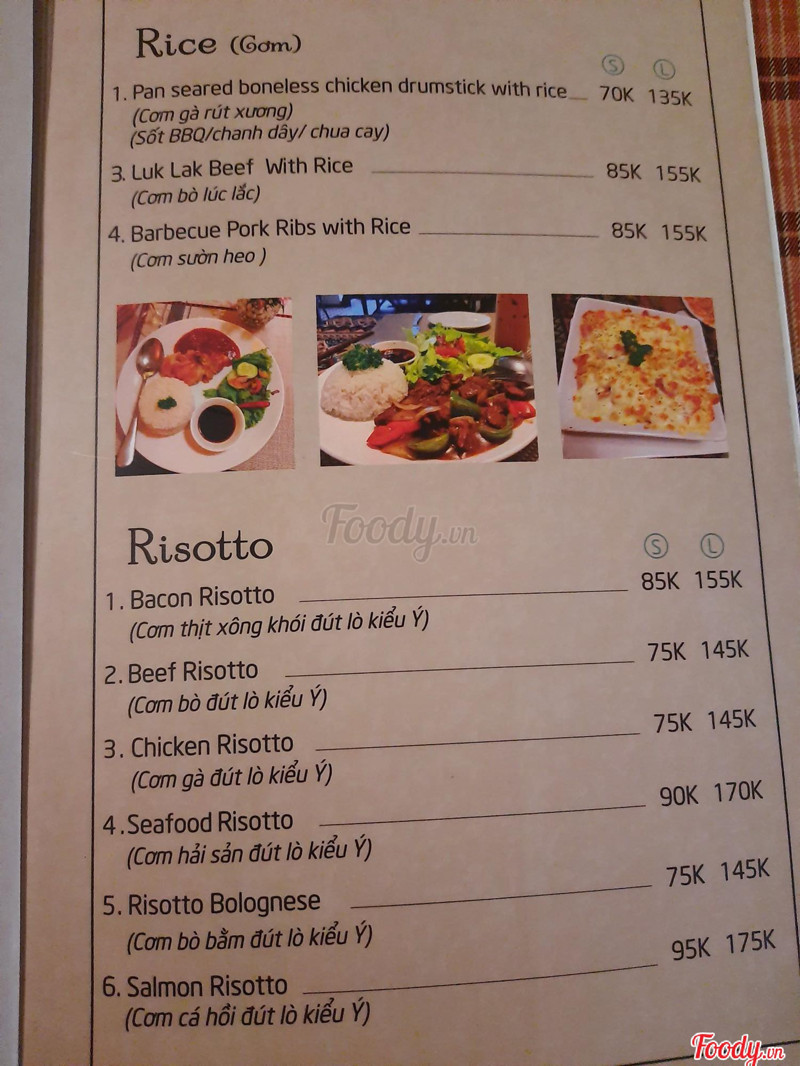 Rice (Cơm)

Ⓢ Ⓛ

1. Pan seared boneless chicken drumstick with rice 70K 135K
(Cơm gà rút xương)
(Sốt BBQ/chanh dây/ chua cay)

3. Luk Lak Beef With Rice 85K 155K
(Cơm bò lúc lắc)

4. Barbecue Pork Ribs with Rice 85K 155K
(Cơm sườn heo )

Risotto

Ⓢ Ⓛ

1. Bacon Risotto 85K 155K
(Cơm thịt xông khói đút lò kiểu Ý)

2. Beef Risotto 75K 145K
(Cơm bò đút lò kiểu Ý)

3. Chicken Risotto 75K 145K
(Cơm gà đút lò kiểu Ý)

4. Seafood Risotto 90K 170K
(Cơm hải sản đút lò kiểu Ý)

5. Risotto Bolognese 75K 145K
(Cơm bò bằm đút lò kiểu Ý)

6. Salmon Risotto 95K 175K
(Cơm cá hồi đút lò kiểu Ý)

Foody.vn